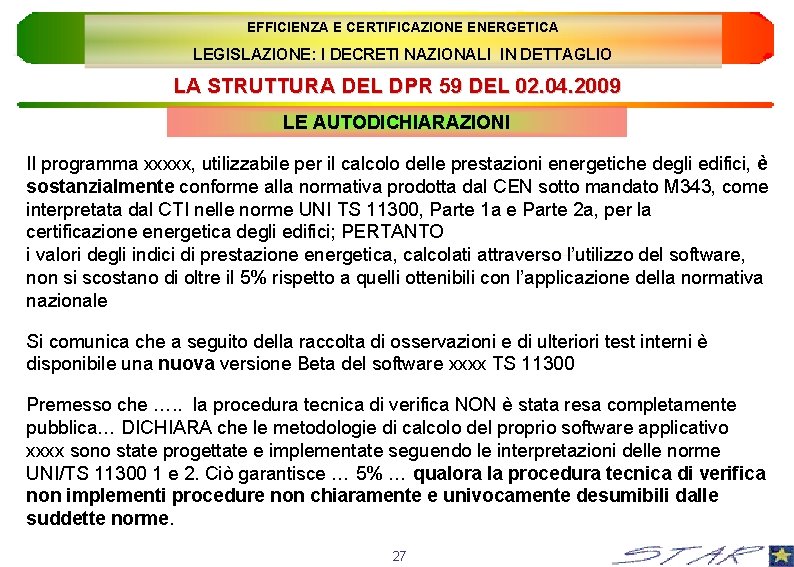 EFFICIENZA E CERTIFICAZIONE ENERGETICA

LEGISLAZIONE: I DECRETI NAZIONALI IN DETTAGLIO

LA STRUTTURA DEL DPR 59 DEL 02.04.2009

LE AUTODICHIARAZIONI

Il programma xxxxx, utilizzabile per il calcolo delle prestazioni energetiche degli edifici, è sostanzialmente conforme alla normativa prodotta dal CEN sotto mandato M343, come interpretata dal CTI nelle norme UNI TS 11300, Parte 1a e Parte 2a, per la certificazione energetica degli edifici; PERTANTO
i valori degli indici di prestazione energetica, calcolati attraverso l'utilizzo del software, non si scostano di oltre il 5% rispetto a quelli ottenibili con l'applicazione della normativa nazionale

Si comunica che a seguito della raccolta di osservazioni e di ulteriori test interni è disponibile una nuova versione Beta del software xxxx TS 11300

Premesso che ….. la procedura tecnica di verifica NON è stata resa completamente pubblica… DICHIARA che le metodologie di calcolo del proprio software applicativo xxxx sono state progettate e implementate seguendo le interpretazioni delle norme UNI/TS 11300 1 e 2. Ciò garantisce … 5% … qualora la procedura tecnica di verifica non implementi procedure non chiaramente e univocamente desumibili dalle suddette norme.

27

STAR